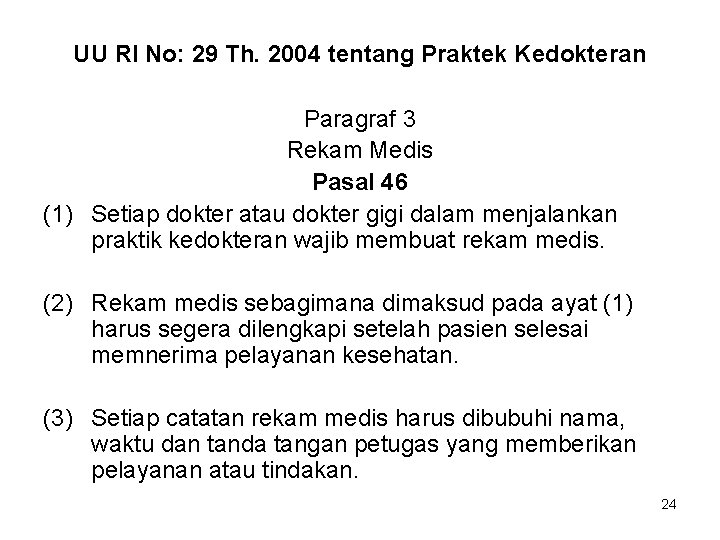 UU RI No: 29 Th. 2004 tentang Praktek Kedokteran

Paragraf 3
Rekam Medis
Pasal 46

(1) Setiap dokter atau dokter gigi dalam menjalankan praktik kedokteran wajib membuat rekam medis.

(2) Rekam medis sebagimana dimaksud pada ayat (1) harus segera dilengkapi setelah pasien selesai memnerima pelayanan kesehatan.

(3) Setiap catatan rekam medis harus dibubuhi nama, waktu dan tanda tangan petugas yang memberikan pelayanan atau tindakan.

24